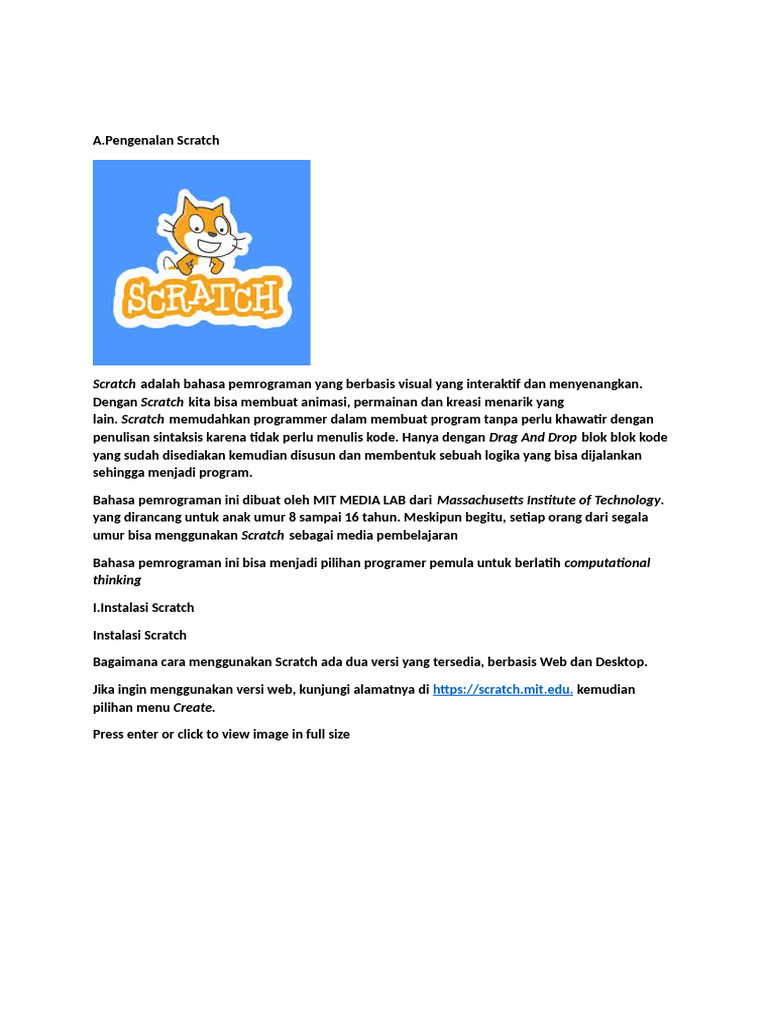 A.Pengenalan Scratch

SCRATCH

Scratch adalah bahasa pemrograman yang berbasis visual yang interaktif dan menyenangkan. Dengan Scratch kita bisa membuat animasi, permainan dan kreasi menarik yang lain. Scratch memudahkan programmer dalam membuat program tanpa perlu khawatir dengan penulisan sintaksis karena tidak perlu menulis kode. Hanya dengan Drag And Drop blok blok kode yang sudah disediakan kemudian disusun dan membentuk sebuah logika yang bisa dijalankan sehingga menjadi program.

Bahasa pemrograman ini dibuat oleh MIT MEDIA LAB dari Massachusetts Institute of Technology. yang dirancang untuk anak umur 8 sampai 16 tahun. Meskipun begitu, setiap orang dari segala umur bisa menggunakan Scratch sebagai media pembelajaran

Bahasa pemrograman ini bisa menjadi pilihan programer pemula untuk berlatih computational thinking

I.Instalasi Scratch

Instalasi Scratch

Bagaimana cara menggunakan Scratch ada dua versi yang tersedia, berbasis Web dan Desktop.

Jika ingin menggunakan versi web, kunjungi alamatnya di https://scratch.mit.edu. kemudian pilihan menu Create.

Press enter or click to view image in full size